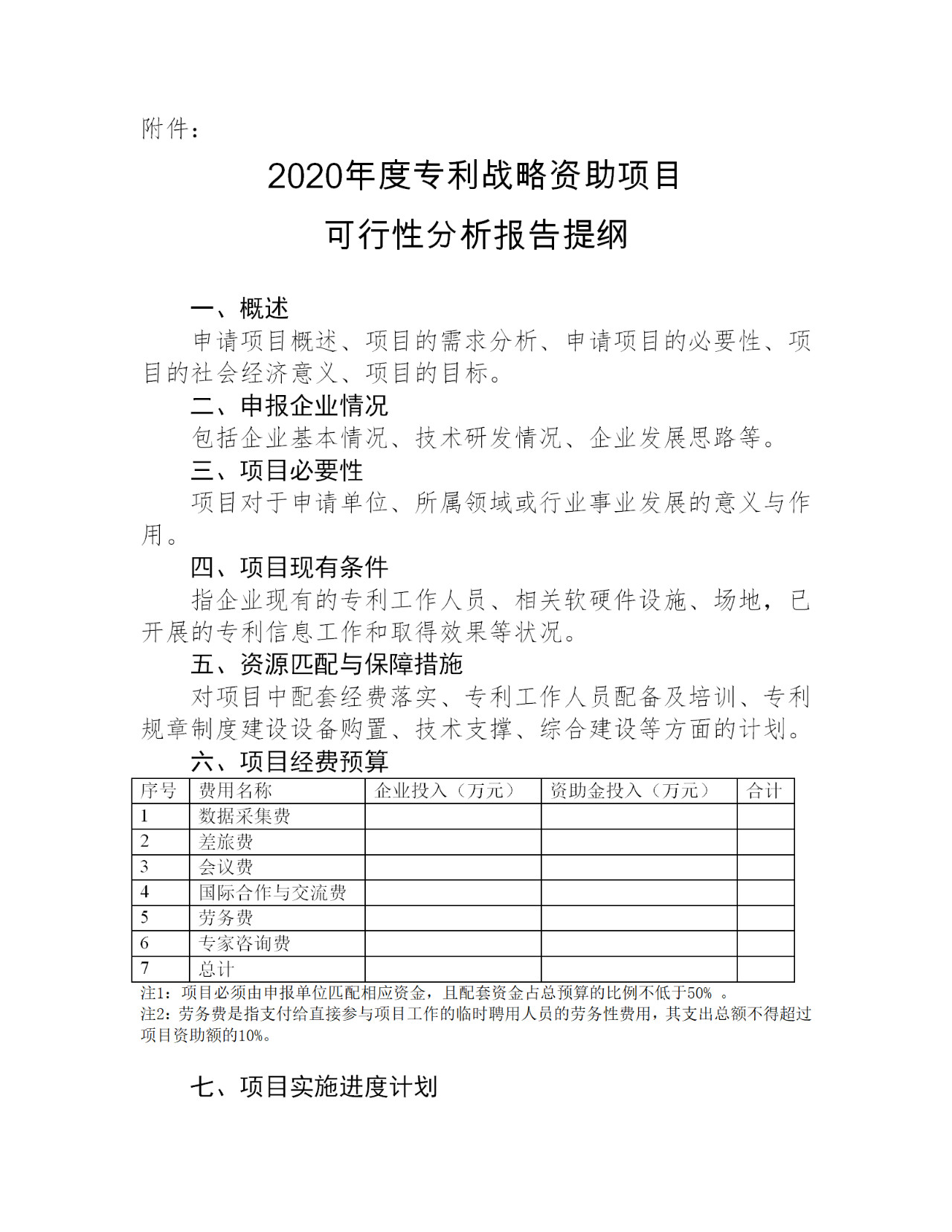 附件：

2020年度专利战略资助项目

可行性分析报告提纲

一、概述

申请项目概述、项目的需求分析、申请项目的必要性、项目的社会经济意义、项目的目标。

二、申报企业情况

包括企业基本情况、技术研发情况、企业发展思路等。

三、项目必要性

项目对于申请单位、所属领域或行业事业发展的意义与作用。

四、项目现有条件

指企业现有的专利工作人员、相关软硬件设施、场地，已开展的专利信息工作和取得效果等状况。

五、资源匹配与保障措施

对项目中配套经费落实、专利工作人员配备及培训、专利规章制度建设设备购置、技术支撑、综合建设等方面的计划。

六、项目经费预算

| 序号 | 费用名称 | 企业投入（万元） | 资助金投入（万元） | 合计 |
|---|---|---|---|---|
| 1 | 数据采集费 | | | |
| 2 | 差旅费 | | | |
| 3 | 会议费 | | | |
| 4 | 国际合作与交流费 | | | |
| 5 | 劳务费 | | | |
| 6 | 专家咨询费 | | | |
| 7 | 总计 | | | |

注1：项目必须由申报单位匹配相应资金，且配套资金占总预算的比例不低于50% 。
注2：劳务费是指支付给直接参与项目工作的临时聘用人员的劳务性费用，其支出总额不得超过项目资助额的10%。

七、项目实施进度计划